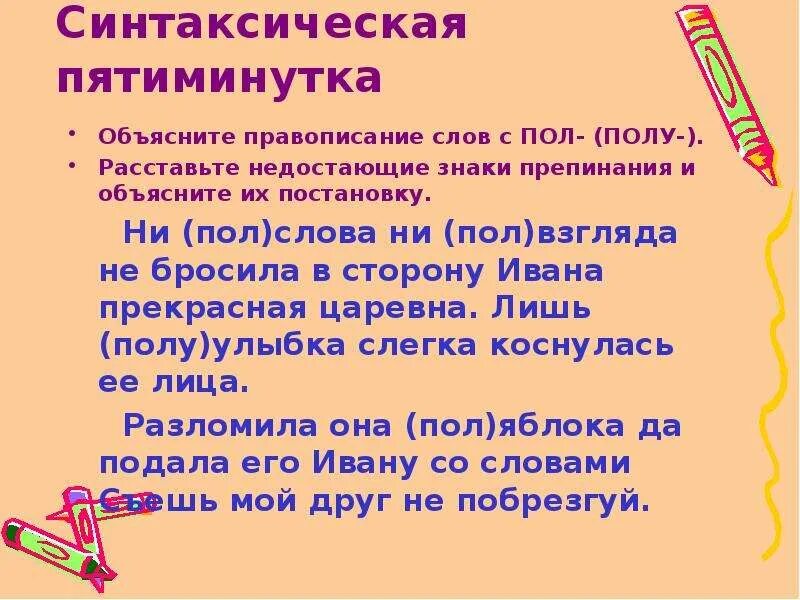 Синтаксическая пятиминутка

• Объясните правописание слов с ПОЛ- (ПОЛУ-).
• Расставьте недостающие знаки препинания и объясните их постановку.

Ни (пол)слова ни (пол)взгляда не бросила в сторону Ивана прекрасная царевна. Лишь (полу)улыбка слегка коснулась ее лица.

Разломила она (пол)яблока да подала его Ивану со словами Съешь мой друг не побрезгуй.